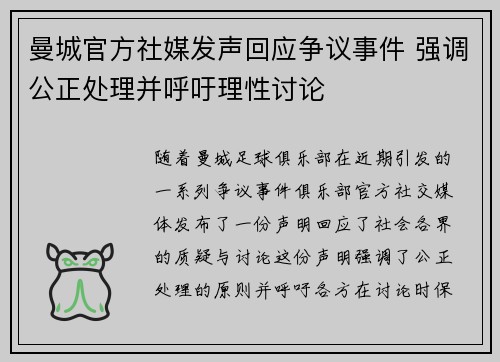 曼城官方社媒发声回应争议事件 强调公正处理并呼吁理性讨论

随着曼城足球俱乐部在近期引发的一系列争议事件俱乐部官方社交媒体发布了一份声明回应了社会各界的质疑与讨论这份声明强调了公正处理的原则并呼吁各方在讨论时保